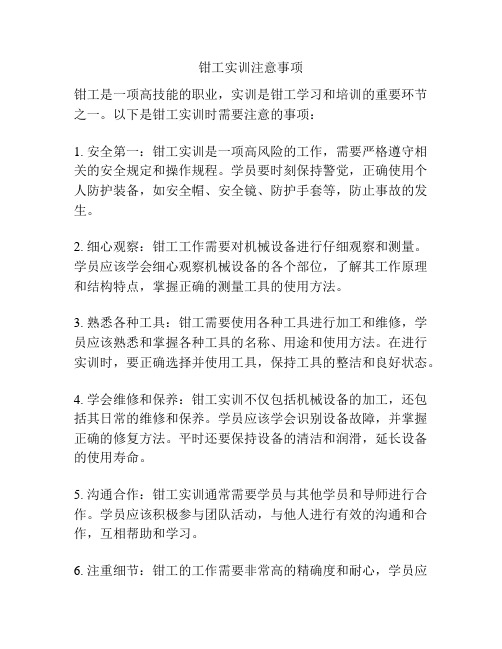 钳工实训注意事项

钳工是一项高技能的职业，实训是钳工学习和培训的重要环节之一。以下是钳工实训时需要注意的事项：

1. 安全第一：钳工实训是一项高风险的工作，需要严格遵守相关的安全规定和操作规程。学员要时刻保持警觉，正确使用个人防护装备，如安全帽、安全镜、防护手套等，防止事故的发生。

2. 细心观察：钳工工作需要对机械设备进行仔细观察和测量。学员应该学会细心观察机械设备的各个部位，了解其工作原理和结构特点，掌握正确的测量工具的使用方法。

3. 熟悉各种工具：钳工需要使用各种工具进行加工和维修，学员应该熟悉和掌握各种工具的名称、用途和使用方法。在进行实训时，要正确选择并使用工具，保持工具的整洁和良好状态。

4. 学会维修和保养：钳工实训不仅包括机械设备的加工，还包括其日常的维修和保养。学员应该学会识别设备故障，并掌握正确的修复方法。平时还要保持设备的清洁和润滑，延长设备的使用寿命。

5. 沟通合作：钳工实训通常需要学员与其他学员和导师进行合作。学员应该积极参与团队活动，与他人进行有效的沟通和合作，互相帮助和学习。

6. 注重细节：钳工的工作需要非常高的精确度和耐心，学员应